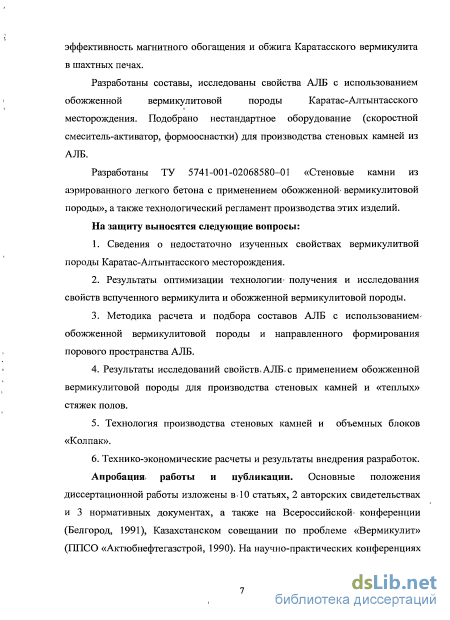 эффективность магнитного обогащения и обжига Каратасского вермикулита в шахтных печах.

Разработаны составы, исследованы свойства АЛБ с использованием обожженной вермикулитовой породы Каратас-Алтынтасского месторождения. Подобрано нестандартное оборудование (скоростной смеситель-активатор, формооснастки) для производства стеновых камней из АЛБ.

Разработаны ТУ 5741-001-02068580–01 «Стеновые камни из аэрированного легкого бетона с применением обожженной вермикулитовой породы», а также технологический регламент производства этих изделий.

На защиту выносятся следующие вопросы:

1. Сведения о недостаточно изученных свойствах вермикулитвой породы Каратас-Алтынтасского месторождения.

2. Результаты оптимизации технологии получения и исследования свойств вспученного вермикулита и обожженной вермикулитовой породы.

3. Методика расчета и подбора составов АЛБ с использованием обожженной вермикулитовой породы и направленного формирования порового пространства АЛБ.

4. Результаты исследований свойств АЛБ с применением обожженной вермикулитовой породы для производства стеновых камней и «теплых» стяжек полов.

5. Технология производства стеновых камней и объемных блоков «Колпак».

6. Технико-экономические расчеты и результаты внедрения разработок.

Апробация работы и публикации. Основные положения диссертационной работы изложены в 10 статьях, 2 авторских свидетельствах и 3 нормативных документах, а также на Всероссийской конференции (Белгород, 1991), Казахстанском совещании по проблеме «Вермикулит» (ППСО «Актюбнефтегазстрой, 1990). На научно-практических конференциях

7

dsLib.net
библиотека диссертаций